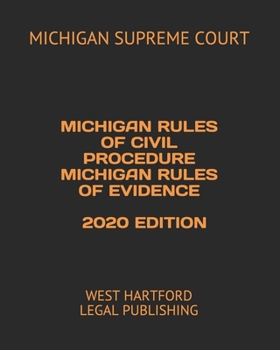 MICHIGAN SUPREME COURT

MICHIGAN RULES OF CIVIL PROCEDURE MICHIGAN RULES OF EVIDENCE

2020 EDITION

WEST HARTFORD LEGAL PUBLISHING